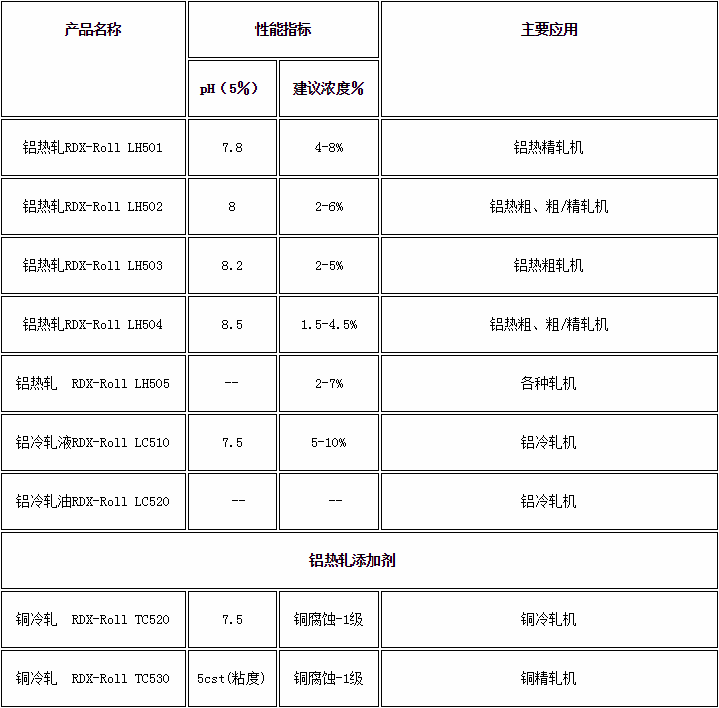 | 产品名称 | 性能指标 | | 主要应用 |
|---|---|---|---|
| | pH（5%） | 建议浓度% | |
| 铝热轧RDX-Roll LH501 | 7.8 | 4-8% | 铝热精轧机 |
| 铝热轧RDX-Roll LH502 | 8 | 2-6% | 铝热粗、粗/精轧机 |
| 铝热轧RDX-Roll LH503 | 8.2 | 2-5% | 铝热粗轧机 |
| 铝热轧RDX-Roll LH504 | 8.5 | 1.5-4.5% | 铝热粗、粗/精轧机 |
| 铝热轧 RDX-Roll LH505 | -- | 2-7% | 各种轧机 |
| 铝冷轧液RDX-Roll LC510 | 7.5 | 5-10% | 铝冷轧机 |
| 铝冷轧油RDX-Roll LC520 | -- | -- | 铝冷轧机 |
| 铝热轧添加剂 | | | |
| 铜冷轧 RDX-Roll TC520 | 7.5 | 铜腐蚀-1级 | 铜冷轧机 |
| 铜冷轧 RDX-Roll TC530 | 5cst(粘度) | 铜腐蚀-1级 | 铜精轧机 |